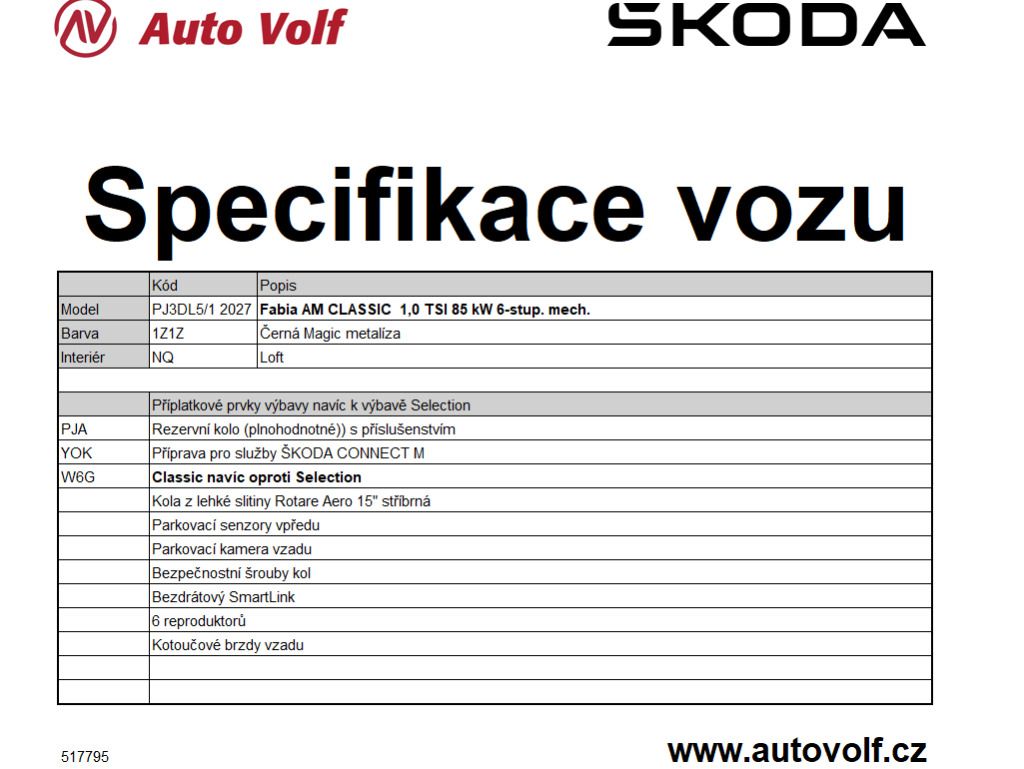 Auto Volf

ŠKODA

Specifikace vozu

|  | Kód | Popis |
|---|---|---|
| Model | PJ3DL5/1 2027 | Fabia AM CLASSIC 1,0 TSI 85 kW 6-stup. mech. |
| Barva | 1Z1Z | Černá Magic metalíza |
| Interiér | NQ | Loft |
|  |  |  |
|  | Příplatkové prvky výbavy navíc k výbavě Selection |  |
| PJA | Rezervní kolo (plnohodnotné)) s příslušenstvím |  |
| YOK | Příprava pro služby ŠKODA CONNECT M |  |
| W6G | Classic navíc oproti Selection |  |
|  | Kola z lehké slitiny Rotare Aero 15" stříbrná |  |
|  | Parkovací senzory vpředu |  |
|  | Parkovací kamera vzadu |  |
|  | Bezpečnostní šrouby kol |  |
|  | Bezdrátový SmartLink |  |
|  | 6 reproduktorů |  |
|  | Kotoučové brzdy vzadu |  |
|  |  |  |
|  |  |  |

517795

www.autovolf.cz